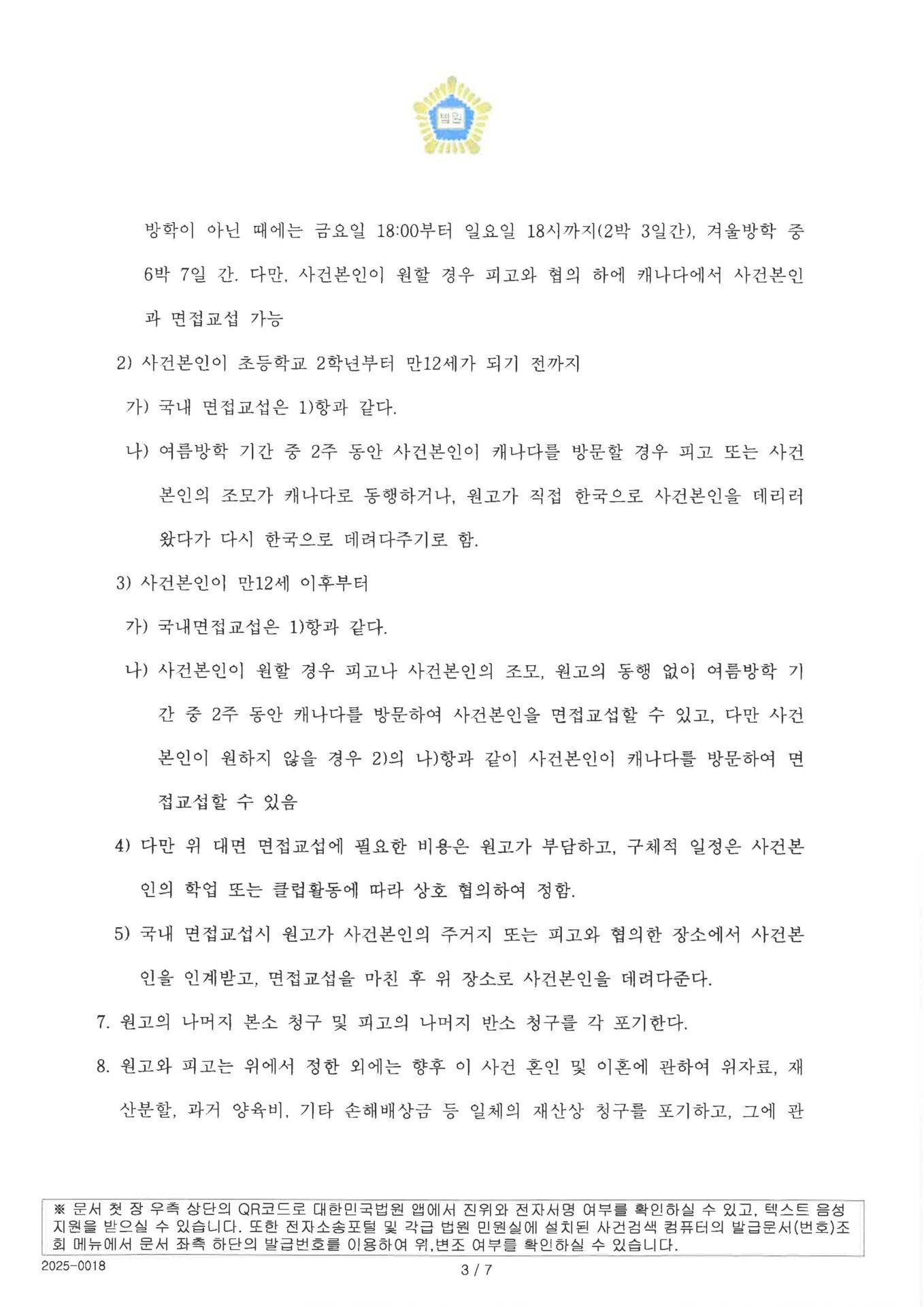 법원

방학이 아닌 때에는 금요일 18:00부터 일요일 18시까지(2박 3일간), 겨울방학 중 6박 7일 간. 다만, 사건본인이 원할 경우 피고와 협의 하에 캐나다에서 사건본인과 면접교섭 가능

2) 사건본인이 초등학교 2학년부터 만12세가 되기 전까지

가) 국내 면접교섭은 1)항과 같다.

나) 여름방학 기간 중 2주 동안 사건본인이 캐나다를 방문할 경우 피고 또는 사건본인의 조모가 캐나다로 동행하거나, 원고가 직접 한국으로 사건본인을 데리러 왔다가 다시 한국으로 데려다주기로 함.

3) 사건본인이 만12세 이후부터

가) 국내면접교섭은 1)항과 같다.

나) 사건본인이 원할 경우 피고나 사건본인의 조모, 원고의 동행 없이 여름방학 기간 중 2주 동안 캐나다를 방문하여 사건본인을 면접교섭할 수 있고, 다만 사건본인이 원하지 않을 경우 2)의 나)항과 같이 사건본인이 캐나다를 방문하여 면접교섭할 수 있음

4) 다만 위 대면 면접교섭에 필요한 비용은 원고가 부담하고, 구체적 일정은 사건본인의 학업 또는 클럽활동에 따라 상호 협의하여 정함.

5) 국내 면접교섭시 원고가 사건본인의 주거지 또는 피고와 협의한 장소에서 사건본인을 인계받고, 면접교섭을 마친 후 위 장소로 사건본인을 데려다준다.

7. 원고의 나머지 본소 청구 및 피고의 나머지 반소 청구를 각 포기한다.

8. 원고와 피고는 위에서 정한 외에는 향후 이 사건 혼인 및 이혼에 관하여 위자료, 재산분할, 과거 양육비, 기타 손해배상금 등 일체의 재산상 청구를 포기하고, 그에 관

※ 문서 첫 장 우측 상단의 QR코드로 대한민국법원 앱에서 진위와 전자서명 여부를 확인하실 수 있고, 텍스트 음성 지원을 받으실 수 있습니다. 또한 전자소송포털 및 각급 법원 민원실에 설치된 사건검색 컴퓨터의 발급문서(번호)조회 메뉴에서 문서 좌측 하단의 발급번호를 이용하여 위,변조 여부를 확인하실 수 있습니다.

2025-0018

3 / 7